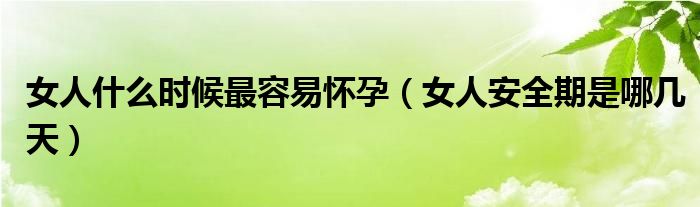 女人什么时候最容易怀孕（女人安全期是哪几天）